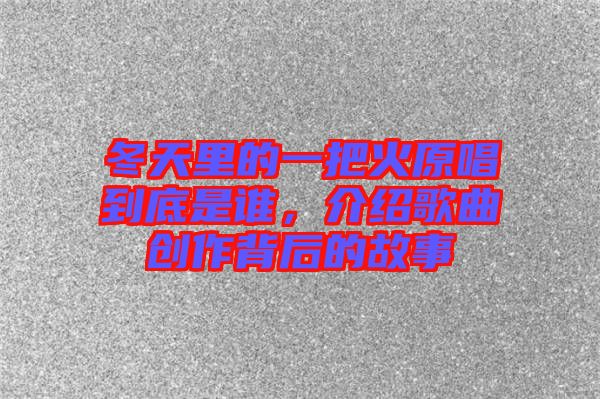 冬天里的一把火原唱到底是谁，介绍歌曲创作背后的故事